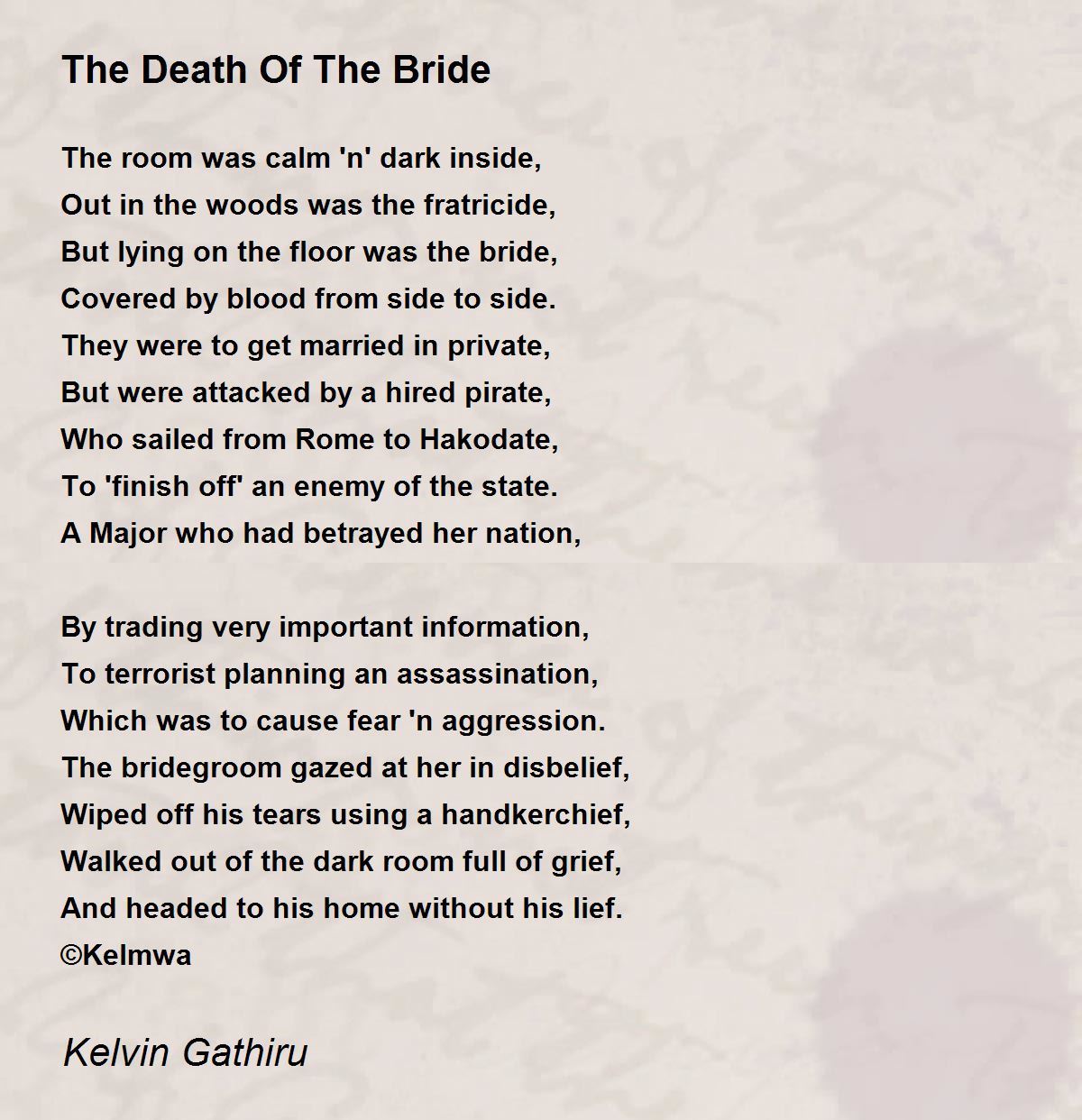 The Death Of The Bride

The room was calm 'n' dark inside,
Out in the woods was the fratricide,
But lying on the floor was the bride,
Covered by blood from side to side.
They were to get married in private,
But were attacked by a hired pirate,
Who sailed from Rome to Hakodate,
To 'finish off' an enemy of the state.
A Major who had betrayed her nation,

By trading very important information,
To terrorist planning an assassination,
Which was to cause fear 'n aggression.
The bridegroom gazed at her in disbelief,
Wiped off his tears using a handkerchief,
Walked out of the dark room full of grief,
And headed to his home without his lief.
©Kelmwa

Kelvin Gathiru